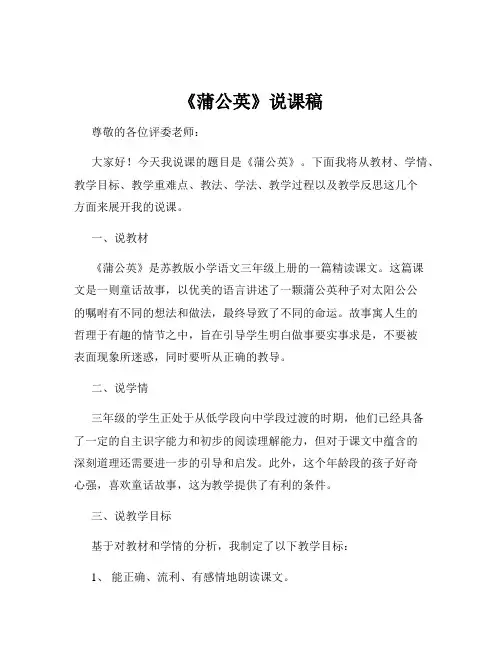 《蒲公英》说课稿

尊敬的各位评委老师：

大家好！今天我说课的题目是《蒲公英》。下面我将从教材、学情、教学目标、教学重难点、教法、学法、教学过程以及教学反思这几个方面来展开我的说课。

一、说教材

《蒲公英》是苏教版小学语文三年级上册的一篇精读课文。这篇课文是一则童话故事，以优美的语言讲述了一颗蒲公英种子对太阳公公的嘱咐有不同的想法和做法，最终导致了不同的命运。故事寓人生的哲理于有趣的情节之中，旨在引导学生明白做事要实事求是，不要被表面现象所迷惑，同时要听从正确的教导。

二、说学情

三年级的学生正处于从低学段向中学段过渡的时期，他们已经具备了一定的自主识字能力和初步的阅读理解能力，但对于课文中蕴含的深刻道理还需要进一步的引导和启发。此外，这个年龄段的孩子好奇心强，喜欢童话故事，这为教学提供了有利的条件。

三、说教学目标

基于对教材和学情的分析，我制定了以下教学目标：

1、 能正确、流利、有感情地朗读课文。